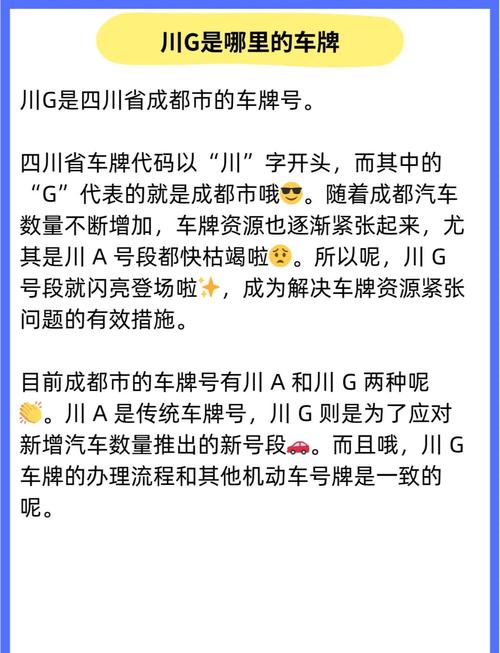 川G是哪里的车牌

川G是四川省成都市的车牌号。

四川省车牌代码以“川”字开头，而其中的“G”代表的就是成都市哦😎。随着成都汽车数量不断增加，车牌资源也逐渐紧张起来，尤其是川 A 号段都快枯竭啦😟。所以呢，川 G 号段就闪亮登场啦✨，成为解决车牌资源紧张问题的有效措施。

目前成都市的车牌号有川 A 和川 G 两种呢👏。川 A 是传统车牌号，川 G 则是为了应对新增汽车数量推出的新号段🚗。而且哦，川 G 车牌的办理流程和其他机动车号牌是一致的呢。